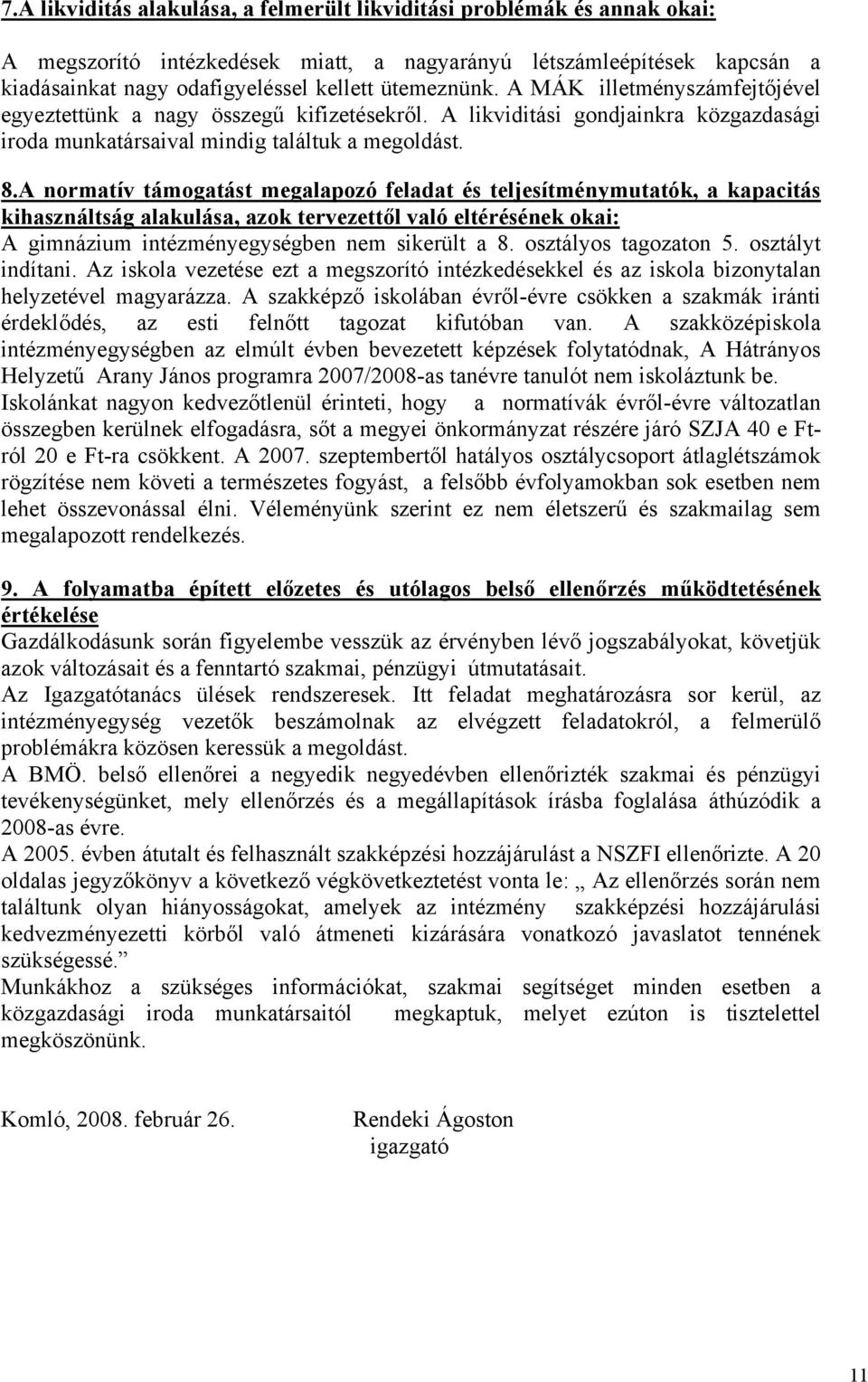 7.A likviditás alakulása, a felmerült likviditási problémák és annak okai:

A megszorító intézkedések miatt, a nagyarányú létszámleépítések kapcsán a kiadásainkat nagy odafigyeléssel kellett ütemeznünk. A MÁK illetményszámfejtőjével egyeztettünk a nagy összegű kifizetésekről. A likviditási gondjainkra közgazdasági iroda munkatársaival mindig találtuk a megoldást.

8.A normatív támogatást megalapozó feladat és teljesítménymutatók, a kapacitás kihasználtság alakulása, azok tervezettől való eltérésének okai:
A gimnázium intézményegységben nem sikerült a 8. osztályos tagozaton 5. osztályt indítani. Az iskola vezetése ezt a megszorító intézkedésekkel és az iskola bizonytalan helyzetével magyarázza. A szakképző iskolában évről-évre csökken a szakmák iránti érdeklődés, az esti felnőtt tagozat kifutóban van. A szakközépiskola intézményegységben az elmúlt évben bevezetett képzések folytatódnak, A Hátrányos Helyzetű Arany János programra 2007/2008-as tanévre tanulót nem iskoláztunk be.
Iskolánkat nagyon kedvezőtlenül érinteti, hogy a normatívák évről-évre változatlan összegben kerülnek elfogadásra, sőt a megyei önkormányzat részére járó SZJA 40 e Ft-ról 20 e Ft-ra csökkent. A 2007. szeptembertől hatályos osztálycsoport átlaglétszámok rögzítése nem követi a természetes fogyást, a felsőbb évfolyamokban sok esetben nem lehet összevonással élni. Véleményünk szerint ez nem életszerű és szakmailag sem megalapozott rendelkezés.

9. A folyamatba épített előzetes és utólagos belső ellenőrzés működtetésének értékelése
Gazdálkodásunk során figyelembe vesszük az érvényben lévő jogszabályokat, követjük azok változásait és a fenntartó szakmai, pénzügyi útmutatásait.
Az Igazgatótanács ülések rendszeresek. Itt feladat meghatározásra sor kerül, az intézményegység vezetők beszámolnak az elvégzett feladatokról, a felmerülő problémákra közösen keressük a megoldást.
A BMÖ. belső ellenőrei a negyedik negyedévben ellenőrizték szakmai és pénzügyi tevékenységünket, mely ellenőrzés és a megállapítások írásba foglalása áthúzódik a 2008-as évre.
A 2005. évben átutalt és felhasznált szakképzési hozzájárulást a NSZFI ellenőrizte. A 20 oldalas jegyzőkönyv a következő végkövetkeztetést vonta le: „ Az ellenőrzés során nem találtunk olyan hiányosságokat, amelyek az intézmény szakképzési hozzájárulási kedvezményezetti körből való átmeneti kizárására vonatkozó javaslatot tennének szükségessé.”
Munkákhoz a szükséges információkat, szakmai segítséget minden esetben a közgazdasági iroda munkatársaitól megkaptuk, melyet ezúton is tisztelettel megköszönünk.

Komló, 2008. február 26.    Rendeki Ágoston
igazgató

11